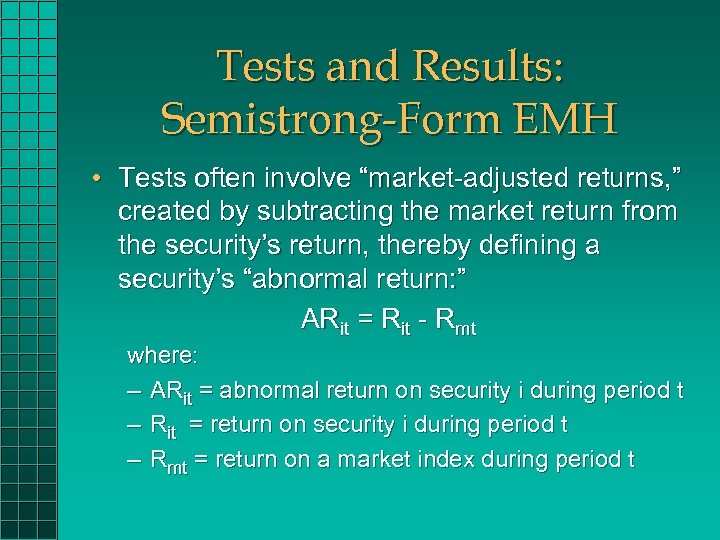 Tests and Results: Semistrong-Form EMH

• Tests often involve “market-adjusted returns,” created by subtracting the market return from the security’s return, thereby defining a security’s “abnormal return:”

$AR_{it} = R_{it} - R_{mt}$

where:

– $AR_{it}$ = abnormal return on security i during period t
– $R_{it}$ = return on security i during period t
– $R_{mt}$ = return on a market index during period t